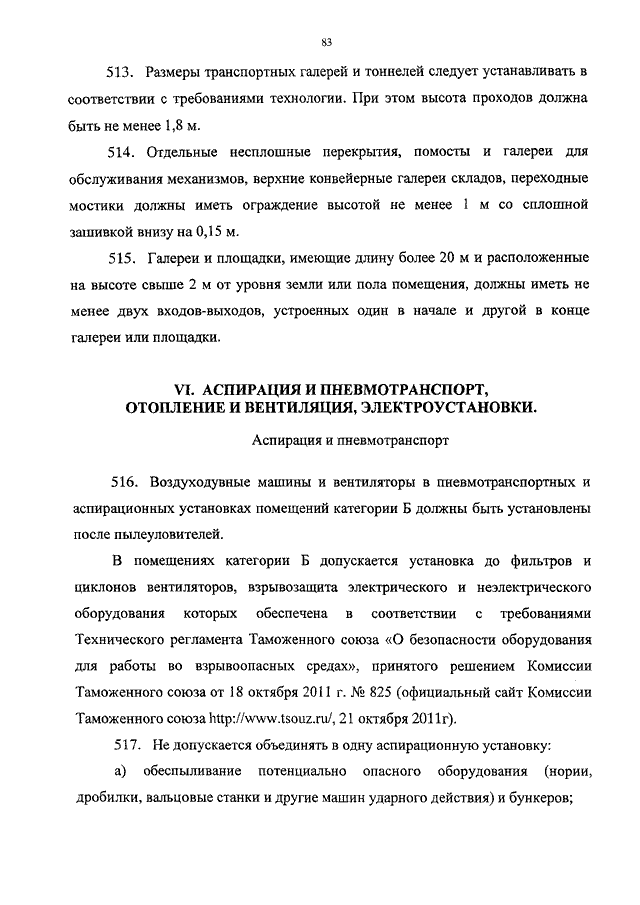 83

513. Размеры транспортных галерей и тоннелей следует устанавливать в соответствии с требованиями технологии. При этом высота проходов должна быть не менее 1,8 м.

514. Отдельные несплошные перекрытия, помосты и галереи для обслуживания механизмов, верхние конвейерные галереи складов, переходные мостики должны иметь ограждение высотой не менее 1 м со сплошной зашивкой внизу на 0,15 м.

515. Галереи и площадки, имеющие длину более 20 м и расположенные на высоте свыше 2 м от уровня земли или пола помещения, должны иметь не менее двух входов-выходов, устроенных один в начале и другой в конце галереи или площадки.

VI. АСПИРАЦИЯ И ПНЕВМОТРАНСПОРТ, ОТОПЛЕНИЕ И ВЕНТИЛЯЦИЯ, ЭЛЕКТРОУСТАНОВКИ.

Аспирация и пневмотранспорт

516. Воздуходувные машины и вентиляторы в пневмотранспортных и аспирационных установках помещений категории Б должны быть установлены после пылеуловителей.

В помещениях категории Б допускается установка до фильтров и циклонов вентиляторов, взрывозащита электрического и неэлектрического оборудования которых обеспечена в соответствии с требованиями Технического регламента Таможенного союза «О безопасности оборудования для работы во взрывоопасных средах», принятого решением Комиссии Таможенного союза от 18 октября 2011 г. № 825 (официальный сайт Комиссии Таможенного союза http://www.tsouz.ru/, 21 октября 2011г).

517. Не допускается объединять в одну аспирационную установку:

а) обеспыливание потенциально опасного оборудования (нории, дробилки, вальцовые станки и другие машин ударного действия) и бункеров;